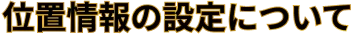 位置情報の設定について